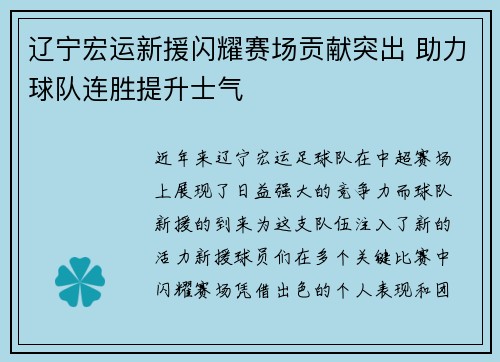 辽宁宏运新援闪耀赛场贡献突出 助力球队连胜提升士气

近年来辽宁宏运足球队在中超赛场上展现了日益强大的竞争力而球队新援的到来为这支队伍注入了新的活力新援球员们在多个关键比赛中闪耀赛场凭借出色的个人表现和团